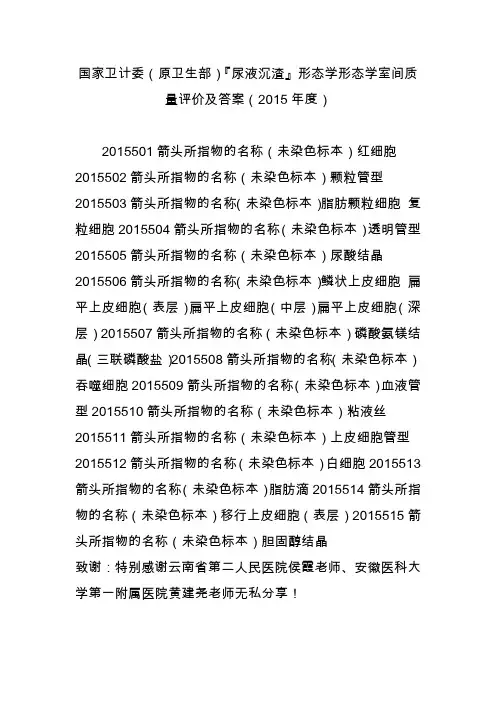 国家卫计委（原卫生部）『尿液沉渣』形态学形态学室间质量评价及答案（2015 年度）

2015501 箭头所指物的名称（未染色标本）红细胞 2015502 箭头所指物的名称（未染色标本）颗粒管型 2015503 箭头所指物的名称（未染色标本）脂肪颗粒细胞 复粒细胞 2015504 箭头所指物的名称（未染色标本）透明管型 2015505 箭头所指物的名称（未染色标本）尿酸结晶 2015506 箭头所指物的名称（未染色标本）鳞状上皮细胞 扁平上皮细胞（表层）扁平上皮细胞（中层）扁平上皮细胞（深层）2015507 箭头所指物的名称（未染色标本）磷酸氨镁结晶（三联磷酸盐）2015508 箭头所指物的名称（未染色标本）吞噬细胞 2015509 箭头所指物的名称（未染色标本）血液管型 2015510 箭头所指物的名称（未染色标本）粘液丝 2015511 箭头所指物的名称（未染色标本）上皮细胞管型 2015512 箭头所指物的名称（未染色标本）白细胞 2015513 箭头所指物的名称（未染色标本）脂肪滴 2015514 箭头所指物的名称（未染色标本）移行上皮细胞（表层）2015515 箭头所指物的名称（未染色标本）胆固醇结晶
致谢：特别感谢云南省第二人民医院侯霞老师、安徽医科大学第一附属医院黄建尧老师无私分享！